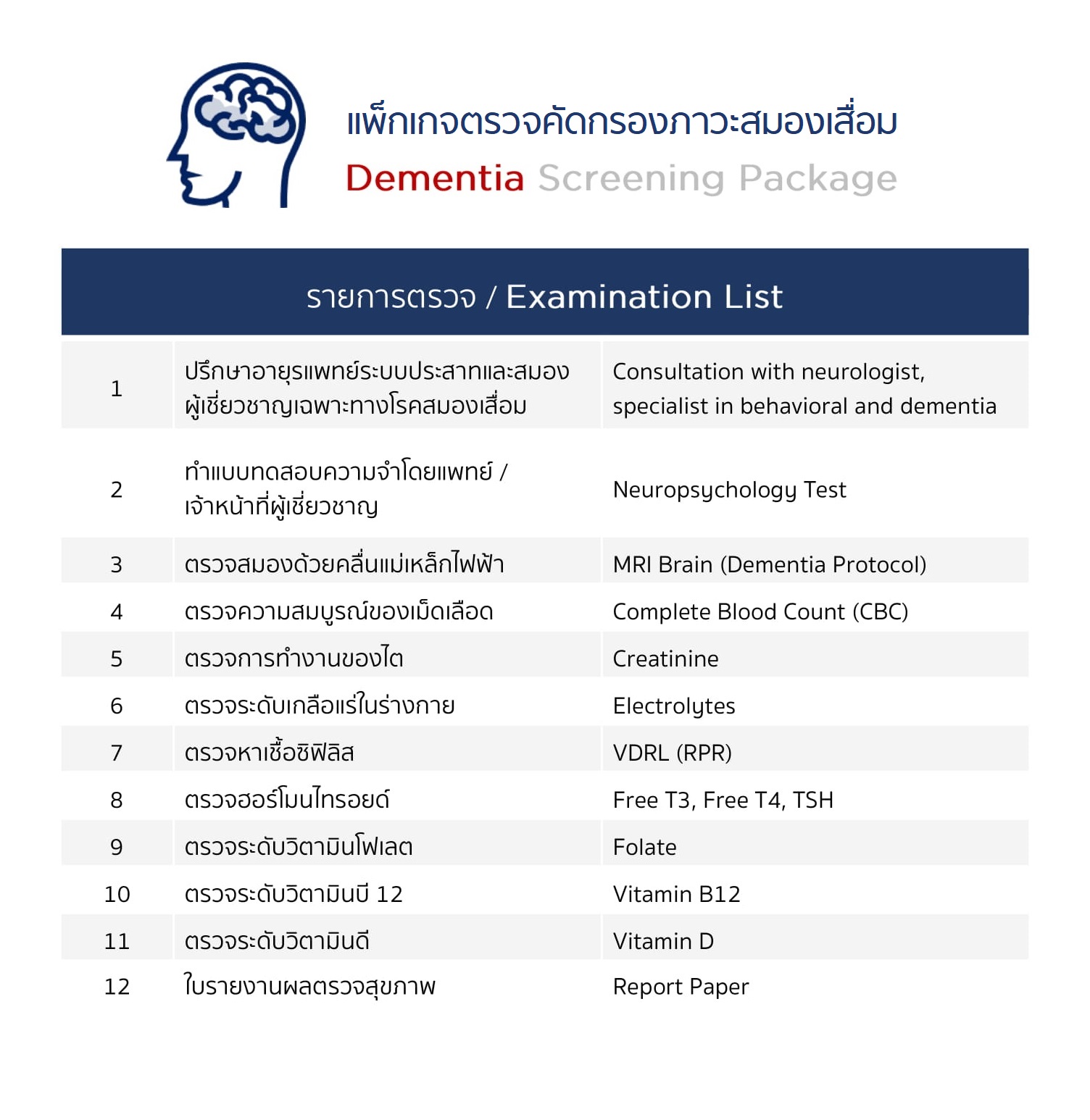 แพ็กเกจตรวจคัดกรองภาวะสมองเสื่อม
Dementia Screening Package

รายการตรวจ / Examination List

| | | |
|---|---|---|
| 1 | ปรึกษาอายุรแพทย์ระบบประสาทและสมอง ผู้เชี่ยวชาญเฉพาะทางโรคสมองเสื่อม | Consultation with neurologist, specialist in behavioral and dementia |
| 2 | ทำแบบทดสอบความจำโดยแพทย์ / เจ้าหน้าที่ผู้เชี่ยวชาญ | Neuropsychology Test |
| 3 | ตรวจสมองด้วยคลื่นแม่เหล็กไฟฟ้า | MRI Brain (Dementia Protocol) |
| 4 | ตรวจความสมบูรณ์ของเม็ดเลือด | Complete Blood Count (CBC) |
| 5 | ตรวจการทำงานของไต | Creatinine |
| 6 | ตรวจระดับเกลือแร่ในร่างกาย | Electrolytes |
| 7 | ตรวจหาเชื้อซิฟิลิส | VDRL (RPR) |
| 8 | ตรวจฮอร์โมนไทรอยด์ | Free T3, Free T4, TSH |
| 9 | ตรวจระดับวิตามินโฟเลต | Folate |
| 10 | ตรวจระดับวิตามินบี 12 | Vitamin B12 |
| 11 | ตรวจระดับวิตามินดี | Vitamin D |
| 12 | ใบรายงานผลตรวจสุขภาพ | Report Paper |